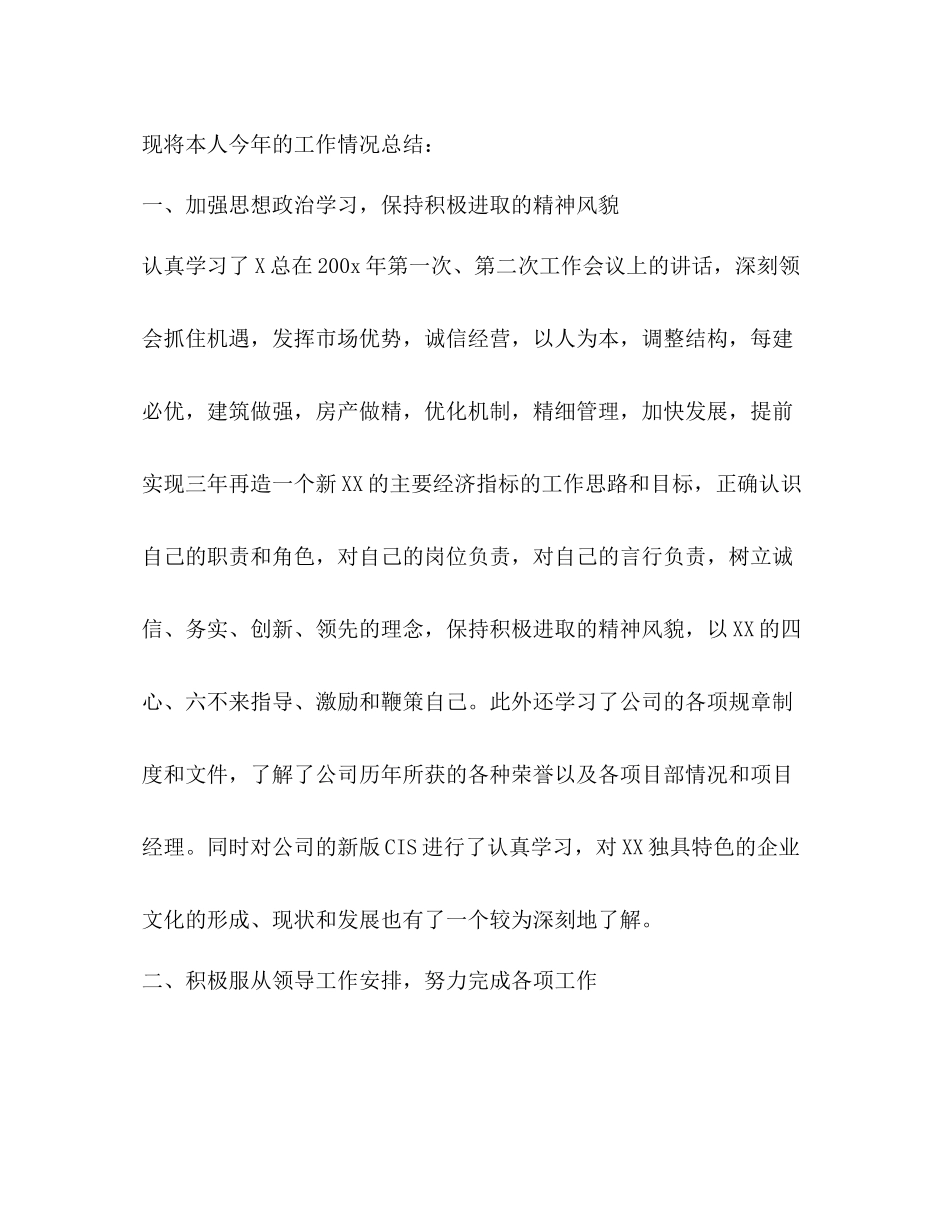 现将本人今年的工作情况总结：

一、加强思想政治学习，保持积极进取的精神风貌

认真学习了X总在200x年第一次、第二次工作会议上的讲话，深刻领会抓住机遇，发挥市场优势，诚信经营，以人为本，调整结构，每建必优，建筑做强，房产做精，优化机制，精细管理，加快发展，提前实现三年再造一个新XX的主要经济指标的工作思路和目标，正确认识自己的职责和角色，对自己的岗位负责，对自己的言行负责，树立诚信、务实、创新、领先的理念，保持积极进取的精神风貌，以XX的四心、六不来指导、激励和鞭策自己。此外还学习了公司的各项规章制度和文件，了解了公司历年所获的各种荣誉以及各项目部情况和项目经理。同时对公司的新版CIS进行了认真学习，对XX独具特色的企业文化的形成、现状和发展也有了一个较为深刻地了解。

二、积极服从领导工作安排，努力完成各项工作